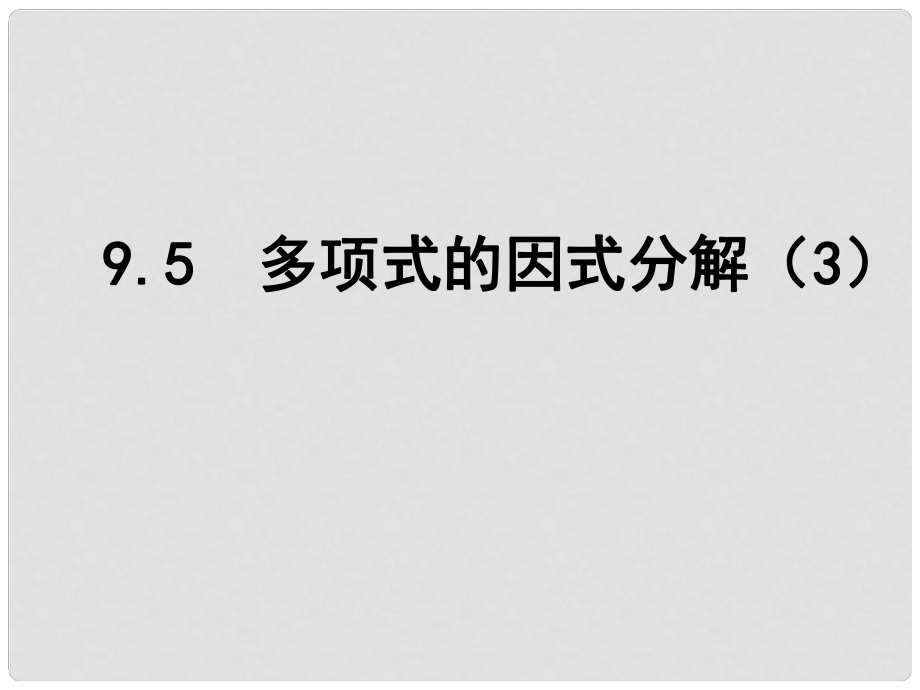 9.5 多项式的因式分解（3）